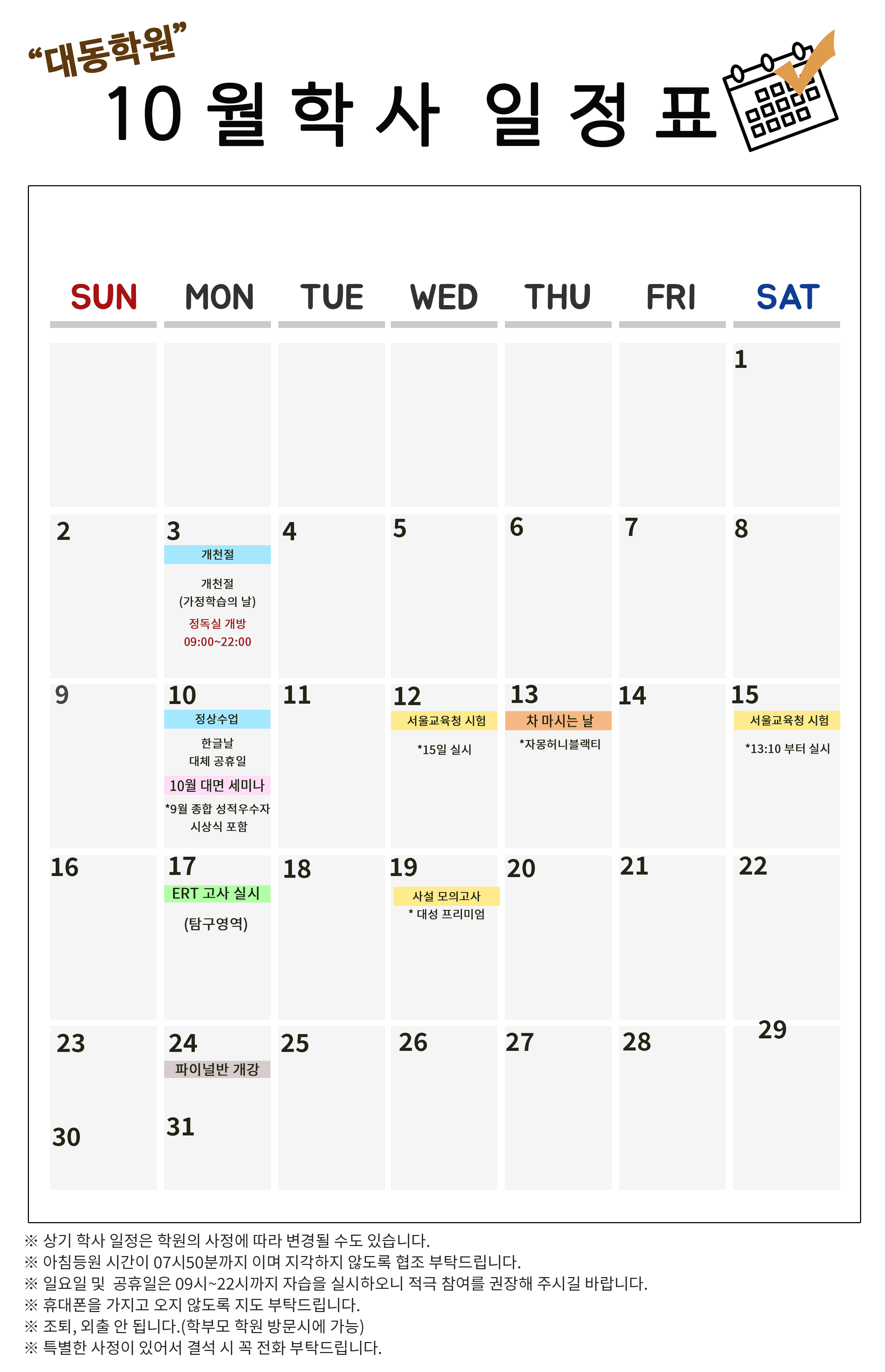 “대동학원”

10월 학사 일정표

| SUN | MON | TUE | WED | THU | FRI | SAT |
|---|---|---|---|---|---|---|
| | | | | | | 1 |
| 2 | 3 개천절 개천절 (가정학습의 날) 정독실 개방 09:00~22:00 | 4 | 5 | 6 | 7 | 8 |
| 9 | 10 정상수업 한글날 대체 공휴일 10월 대면 세미나 *9월 종합 성적우수자 시상식 포함 | 11 | 12 서울교육청 시험 *15일 실시 | 13 차 마시는 날 *자몽허니블랙티 | 14 | 15 서울교육청 시험 *13:10 부터 실시 |
| 16 | 17 ERT 고사 실시 (탐구영역) | 18 | 19 사설 모의고사 * 대성 프리미엄 | 20 | 21 | 22 |
| 23 30 | 24 파이널반 개강 31 | 25 | 26 | 27 | 28 | 29 |

※ 상기 학사 일정은 학원의 사정에 따라 변경될 수도 있습니다.
※ 아침등원 시간이 07시50분까지 이며 지각하지 않도록 협조 부탁드립니다.
※ 일요일 및 공휴일은 09시~22시까지 자습을 실시하오니 적극 참여를 권장해 주시길 바랍니다.
※ 휴대폰을 가지고 오지 않도록 지도 부탁드립니다.
※ 조퇴, 외출 안 됩니다.(학부모 학원 방문시에 가능)
※ 특별한 사정이 있어서 결석 시 꼭 전화 부탁드립니다.